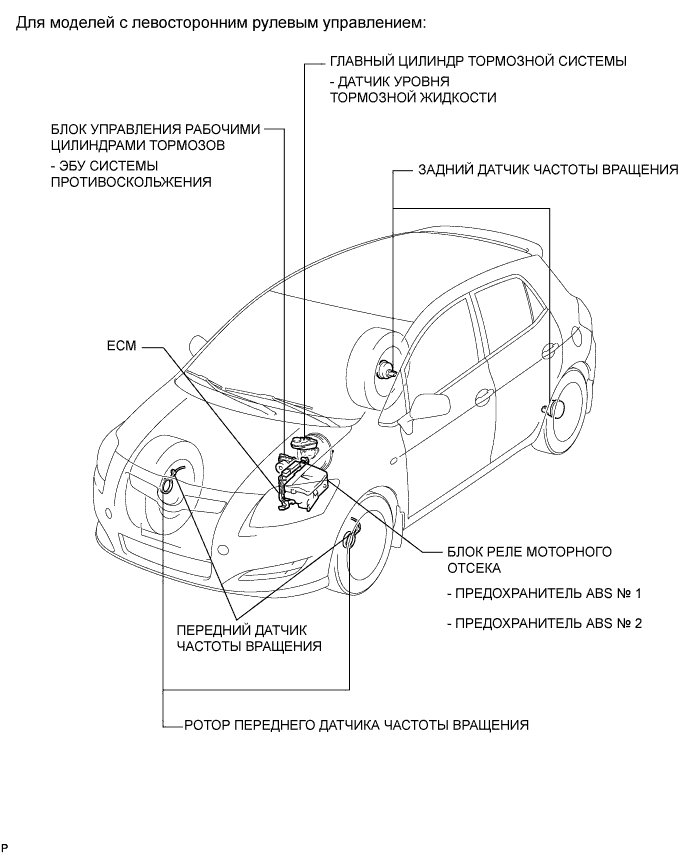 Для моделей с левосторонним рулевым управлением:

ГЛАВНЫЙ ЦИЛИНДР ТОРМОЗНОЙ СИСТЕМЫ
- ДАТЧИК УРОВНЯ ТОРМОЗНОЙ ЖИДКОСТИ

БЛОК УПРАВЛЕНИЯ РАБОЧИМИ ЦИЛИНДРАМИ ТОРМОЗОВ
- ЭБУ СИСТЕМЫ ПРОТИВОСКОЛЬЖЕНИЯ

ЗАДНИЙ ДАТЧИК ЧАСТОТЫ ВРАЩЕНИЯ

ECM

БЛОК РЕЛЕ МОТОРНОГО ОТСЕКА
- ПРЕДОХРАНИТЕЛЬ ABS № 1
- ПРЕДОХРАНИТЕЛЬ ABS № 2

ПЕРЕДНИЙ ДАТЧИК ЧАСТОТЫ ВРАЩЕНИЯ

РОТОР ПЕРЕДНЕГО ДАТЧИКА ЧАСТОТЫ ВРАЩЕНИЯ

P